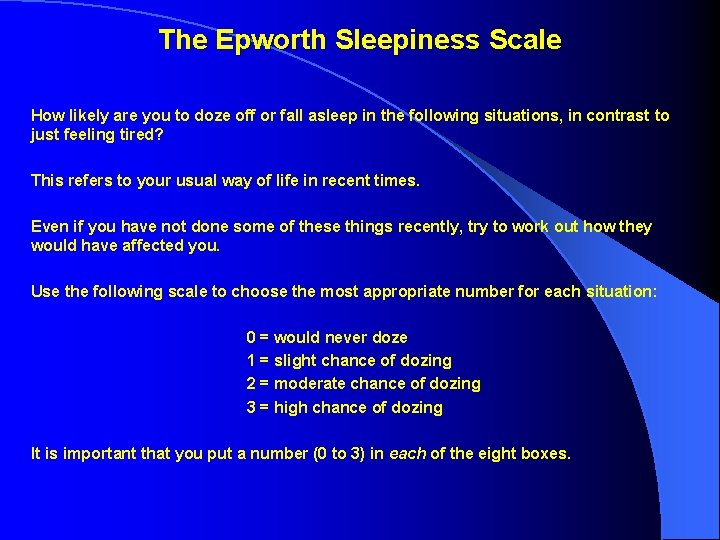 The Epworth Sleepiness Scale

How likely are you to doze off or fall asleep in the following situations, in contrast to just feeling tired?

This refers to your usual way of life in recent times.

Even if you have not done some of these things recently, try to work out how they would have affected you.

Use the following scale to choose the most appropriate number for each situation:

0 = would never doze
1 = slight chance of dozing
2 = moderate chance of dozing
3 = high chance of dozing

It is important that you put a number (0 to 3) in each of the eight boxes.